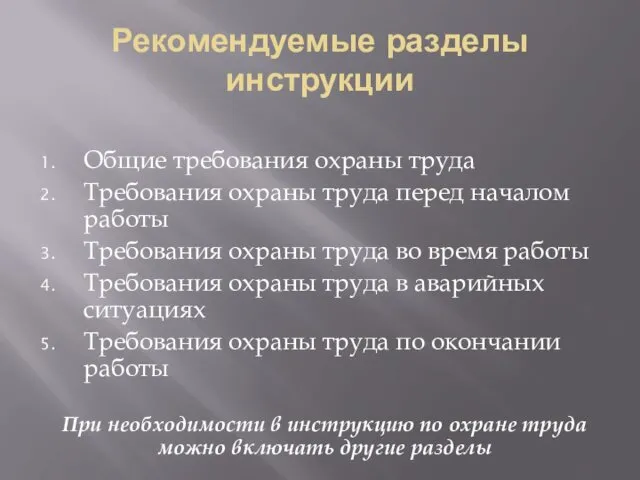 Рекомендуемые разделы инструкции

1. Общие требования охраны труда
2. Требования охраны труда перед началом работы
3. Требования охраны труда во время работы
4. Требования охраны труда в аварийных ситуациях
5. Требования охраны труда по окончании работы

При необходимости в инструкцию по охране труда можно включать другие разделы